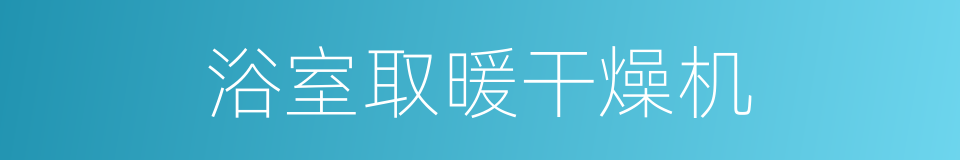 浴室取暖干燥机